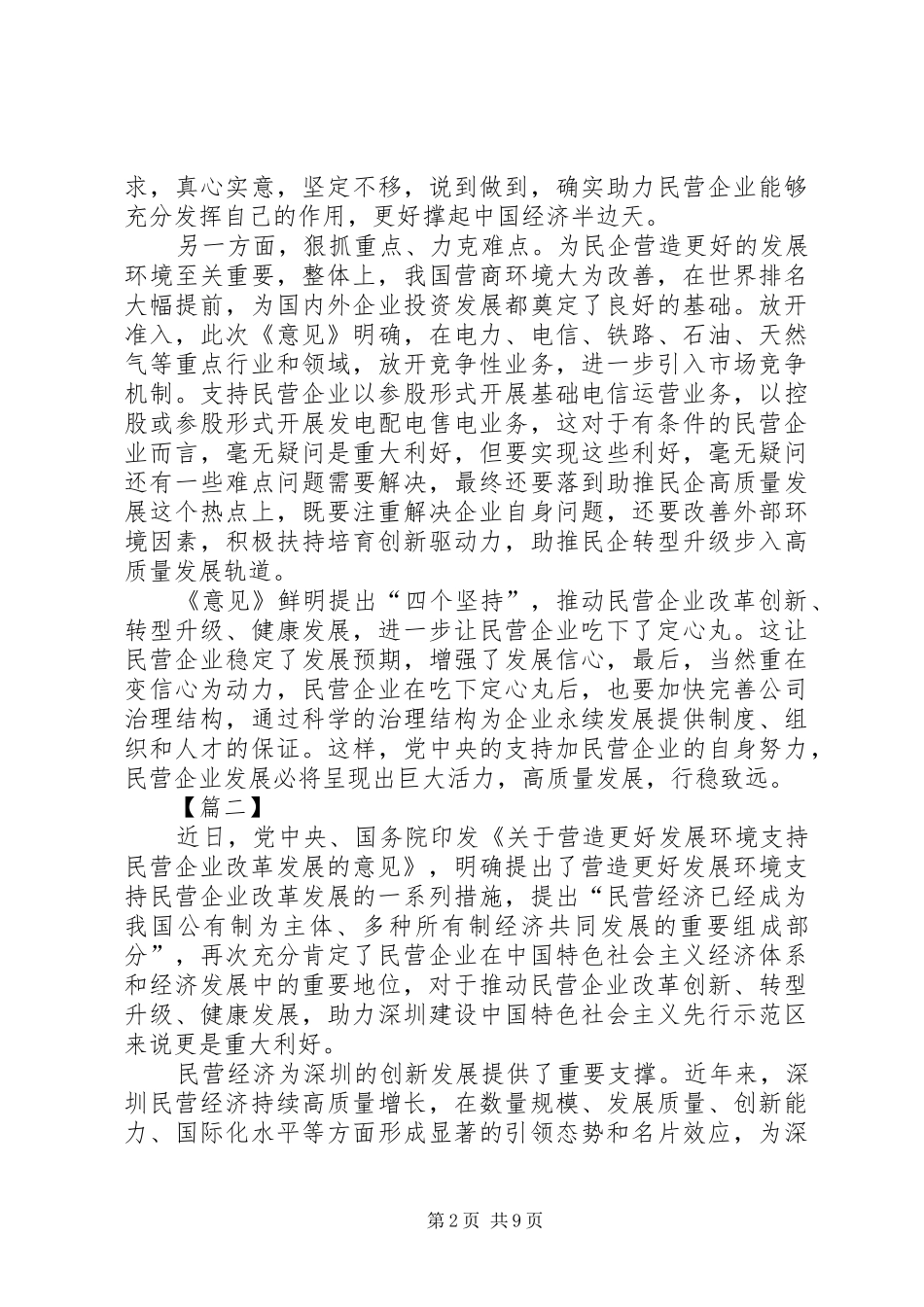 求，真心实意，坚定不移，说到做到，确实助力民营企业能够充分发挥自己的作用，更好撑起中国经济半边天。

另一方面，狠抓重点、力克难点。为民企营造更好的发展环境至关重要，整体上，我国营商环境大为改善，在世界排名大幅提前，为国内外企业投资发展都奠定了良好的基础。放开准入，此次《意见》明确，在电力、电信、铁路、石油、天然气等重点行业和领域，放开竞争性业务，进一步引入市场竞争机制。支持民营企业以参股形式开展基础电信运营业务，以控股或参股形式开展发电配电售电业务，这对于有条件的民营企业而言，毫无疑问是重大利好，但要实现这些利好，毫无疑问还有一些难点问题需要解决，最终还要落到助推民企高质量发展这个热点上，既要注重解决企业自身问题，还要改善外部环境因素，积极扶持培育创新驱动力，助推民企转型升级步入高质量发展轨道。

《意见》鲜明提出“四个坚持”，推动民营企业改革创新、转型升级、健康发展，进一步让民营企业吃下了定心丸。这让民营企业稳定了发展预期，增强了发展信心，最后，当然重在变信心为动力，民营企业在吃下定心丸后，也要加快完善公司治理结构，通过科学的治理结构为企业永续发展提供制度、组织和人才的保证。这样，党中央的支持加民营企业的自身努力，民营企业发展必将呈现出巨大活力，高质量发展，行稳致远。

【篇二】

近日，党中央、国务院印发《关于营造更好发展环境支持民营企业改革发展的意见》，明确提出了营造更好发展环境支持民营企业改革发展的一系列措施，提出“民营经济已经成为我国公有制为主体、多种所有制经济共同发展的重要组成部分”，再次充分肯定了民营企业在中国特色社会主义经济体系和经济发展中的重要地位，对于推动民营企业改革创新、转型升级、健康发展，助力深圳建设中国特色社会主义先行示范区来说更是重大利好。

民营经济为深圳的创新发展提供了重要支撑。近年来，深圳民营经济持续高质量增长，在数量规模、发展质量、创新能力、国际化水平等方面形成显著的引领态势和名片效应，为深

第2页 共9页